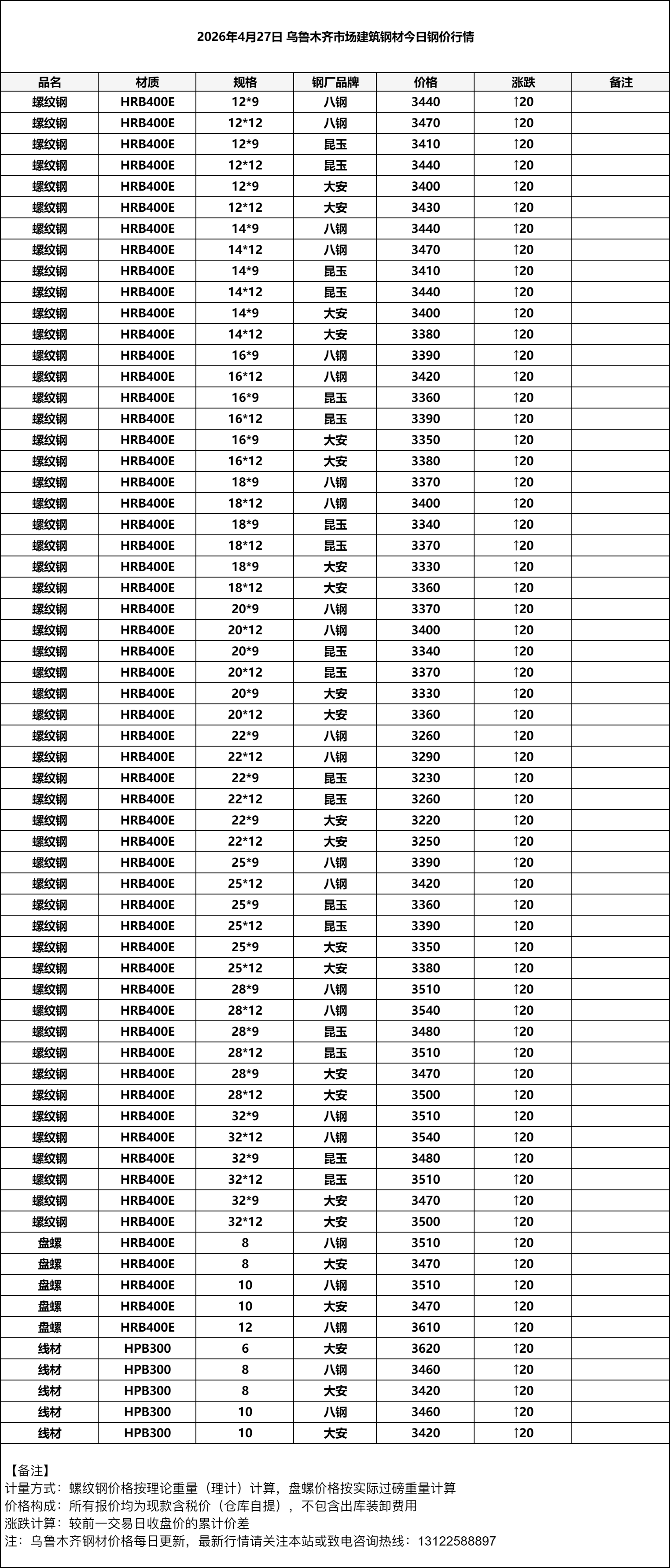 2026年4月27日 乌鲁木齐市场建筑钢材今日钢价行情

| 品名 | 材质 | 规格 | 钢厂品牌 | 价格 | 涨跌 | 备注 |
|---|---|---|---|---|---|---|
| 螺纹钢 | HRB400E | 12*9 | 八钢 | 3440 | ↑20 | |
| 螺纹钢 | HRB400E | 12*12 | 八钢 | 3470 | ↑20 | |
| 螺纹钢 | HRB400E | 12*9 | 昆玉 | 3410 | ↑20 | |
| 螺纹钢 | HRB400E | 12*12 | 昆玉 | 3440 | ↑20 | |
| 螺纹钢 | HRB400E | 12*9 | 大安 | 3400 | ↑20 | |
| 螺纹钢 | HRB400E | 12*12 | 大安 | 3430 | ↑20 | |
| 螺纹钢 | HRB400E | 14*9 | 八钢 | 3440 | ↑20 | |
| 螺纹钢 | HRB400E | 14*12 | 八钢 | 3470 | ↑20 | |
| 螺纹钢 | HRB400E | 14*9 | 昆玉 | 3410 | ↑20 | |
| 螺纹钢 | HRB400E | 14*12 | 昆玉 | 3440 | ↑20 | |
| 螺纹钢 | HRB400E | 14*9 | 大安 | 3400 | ↑20 | |
| 螺纹钢 | HRB400E | 14*12 | 大安 | 3380 | ↑20 | |
| 螺纹钢 | HRB400E | 16*9 | 八钢 | 3390 | ↑20 | |
| 螺纹钢 | HRB400E | 16*12 | 八钢 | 3420 | ↑20 | |
| 螺纹钢 | HRB400E | 16*9 | 昆玉 | 3360 | ↑20 | |
| 螺纹钢 | HRB400E | 16*12 | 昆玉 | 3390 | ↑20 | |
| 螺纹钢 | HRB400E | 16*9 | 大安 | 3350 | ↑20 | |
| 螺纹钢 | HRB400E | 16*12 | 大安 | 3380 | ↑20 | |
| 螺纹钢 | HRB400E | 18*9 | 八钢 | 3370 | ↑20 | |
| 螺纹钢 | HRB400E | 18*12 | 八钢 | 3400 | ↑20 | |
| 螺纹钢 | HRB400E | 18*9 | 昆玉 | 3340 | ↑20 | |
| 螺纹钢 | HRB400E | 18*12 | 昆玉 | 3370 | ↑20 | |
| 螺纹钢 | HRB400E | 18*9 | 大安 | 3330 | ↑20 | |
| 螺纹钢 | HRB400E | 18*12 | 大安 | 3360 | ↑20 | |
| 螺纹钢 | HRB400E | 20*9 | 八钢 | 3370 | ↑20 | |
| 螺纹钢 | HRB400E | 20*12 | 八钢 | 3400 | ↑20 | |
| 螺纹钢 | HRB400E | 20*9 | 昆玉 | 3340 | ↑20 | |
| 螺纹钢 | HRB400E | 20*12 | 昆玉 | 3370 | ↑20 | |
| 螺纹钢 | HRB400E | 20*9 | 大安 | 3330 | ↑20 | |
| 螺纹钢 | HRB400E | 20*12 | 大安 | 3360 | ↑20 | |
| 螺纹钢 | HRB400E | 22*9 | 八钢 | 3260 | ↑20 | |
| 螺纹钢 | HRB400E | 22*12 | 八钢 | 3290 | ↑20 | |
| 螺纹钢 | HRB400E | 22*9 | 昆玉 | 3230 | ↑20 | |
| 螺纹钢 | HRB400E | 22*12 | 昆玉 | 3260 | ↑20 | |
| 螺纹钢 | HRB400E | 22*9 | 大安 | 3220 | ↑20 | |
| 螺纹钢 | HRB400E | 22*12 | 大安 | 3250 | ↑20 | |
| 螺纹钢 | HRB400E | 25*9 | 八钢 | 3390 | ↑20 | |
| 螺纹钢 | HRB400E | 25*12 | 八钢 | 3420 | ↑20 | |
| 螺纹钢 | HRB400E | 25*9 | 昆玉 | 3360 | ↑20 | |
| 螺纹钢 | HRB400E | 25*12 | 昆玉 | 3390 | ↑20 | |
| 螺纹钢 | HRB400E | 25*9 | 大安 | 3350 | ↑20 | |
| 螺纹钢 | HRB400E | 25*12 | 大安 | 3380 | ↑20 | |
| 螺纹钢 | HRB400E | 28*9 | 八钢 | 3510 | ↑20 | |
| 螺纹钢 | HRB400E | 28*12 | 八钢 | 3540 | ↑20 | |
| 螺纹钢 | HRB400E | 28*9 | 昆玉 | 3480 | ↑20 | |
| 螺纹钢 | HRB400E | 28*12 | 昆玉 | 3510 | ↑20 | |
| 螺纹钢 | HRB400E | 28*9 | 大安 | 3470 | ↑20 | |
| 螺纹钢 | HRB400E | 28*12 | 大安 | 3500 | ↑20 | |
| 螺纹钢 | HRB400E | 32*9 | 八钢 | 3510 | ↑20 | |
| 螺纹钢 | HRB400E | 32*12 | 八钢 | 3540 | ↑20 | |
| 螺纹钢 | HRB400E | 32*9 | 昆玉 | 3480 | ↑20 | |
| 螺纹钢 | HRB400E | 32*12 | 昆玉 | 3510 | ↑20 | |
| 螺纹钢 | HRB400E | 32*9 | 大安 | 3470 | ↑20 | |
| 螺纹钢 | HRB400E | 32*12 | 大安 | 3500 | ↑20 | |
| 盘螺 | HRB400E | 8 | 八钢 | 3510 | ↑20 | |
| 盘螺 | HRB400E | 8 | 大安 | 3470 | ↑20 | |
| 盘螺 | HRB400E | 10 | 八钢 | 3510 | ↑20 | |
| 盘螺 | HRB400E | 10 | 大安 | 3470 | ↑20 | |
| 盘螺 | HRB400E | 12 | 八钢 | 3610 | ↑20 | |
| 线材 | HPB300 | 6 | 大安 | 3620 | ↑20 | |
| 线材 | HPB300 | 8 | 八钢 | 3460 | ↑20 | |
| 线材 | HPB300 | 8 | 大安 | 3420 | ↑20 | |
| 线材 | HPB300 | 10 | 八钢 | 3460 | ↑20 | |
| 线材 | HPB300 | 10 | 大安 | 3420 | ↑20 | |

【备注】
计量方式：螺纹钢价格按理论重量（理计）计算，盘螺价格按实际过磅重量计算
价格构成：所有报价均为现款含税价（仓库自提），不包含出库装卸费用
涨跌计算：较前一交易日收盘价的累计价差
注：乌鲁木齐钢材价格每日更新，最新行情请关注本站或致电咨询热线：13122588897